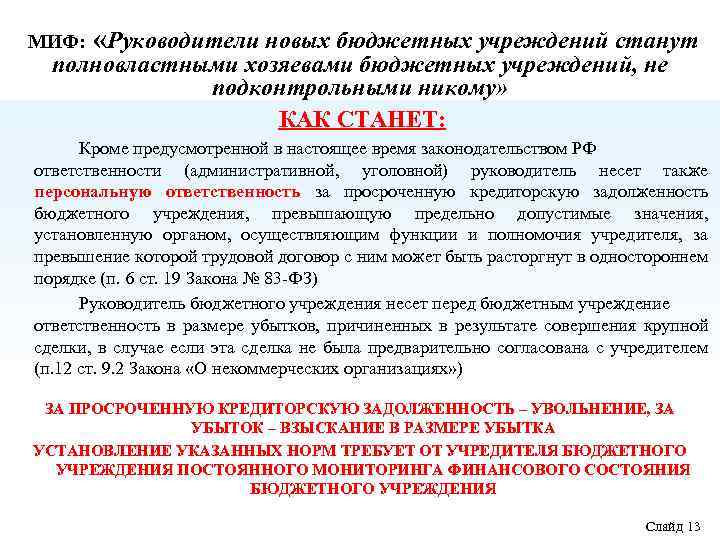 МИФ: «Руководители новых бюджетных учреждений станут полновластными хозяевами бюджетных учреждений, не подконтрольными никому»

КАК СТАНЕТ:

Кроме предусмотренной в настоящее время законодательством РФ ответственности (административной, уголовной) руководитель несет также персональную ответственность за просроченную кредиторскую задолженность бюджетного учреждения, превышающую предельно допустимые значения, установленную органом, осуществляющим функции и полномочия учредителя, за превышение которой трудовой договор с ним может быть расторгнут в одностороннем порядке (п. 6 ст. 19 Закона № 83-ФЗ)

Руководитель бюджетного учреждения несет перед бюджетным учреждение ответственность в размере убытков, причиненных в результате совершения крупной сделки, в случае если эта сделка не была предварительно согласована с учредителем (п.12 ст. 9.2 Закона «О некоммерческих организациях»)

ЗА ПРОСРОЧЕННУЮ КРЕДИТОРСКУЮ ЗАДОЛЖЕННОСТЬ – УВОЛЬНЕНИЕ, ЗА УБЫТОК – ВЗЫСКАНИЕ В РАЗМЕРЕ УБЫТКА

УСТАНОВЛЕНИЕ УКАЗАННЫХ НОРМ ТРЕБУЕТ ОТ УЧРЕДИТЕЛЯ БЮДЖЕТНОГО УЧРЕЖДЕНИЯ ПОСТОЯННОГО МОНИТОРИНГА ФИНАНСОВОГО СОСТОЯНИЯ БЮДЖЕТНОГО УЧРЕЖДЕНИЯ

Слайд 13